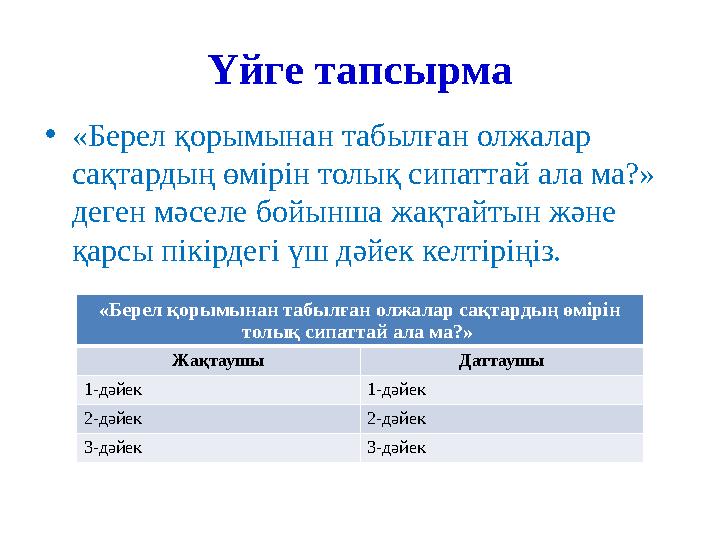 Үйге тапсырма

• «Берел қорымынан табылған олжалар сақтардың өмірін толық сипаттай ала ма?» деген мәселе бойынша жақтайтын және қарсы пікірдегі үш дәйек келтіріңіз.

| «Берел қорымынан табылған олжалар сақтардың өмірін толық сипаттай ала ма?» | |
|---|---|
| Жақтаушы | Даттаушы |
| 1-дәйек | 1-дәйек |
| 2-дәйек | 2-дәйек |
| 3-дәйек | 3-дәйек |